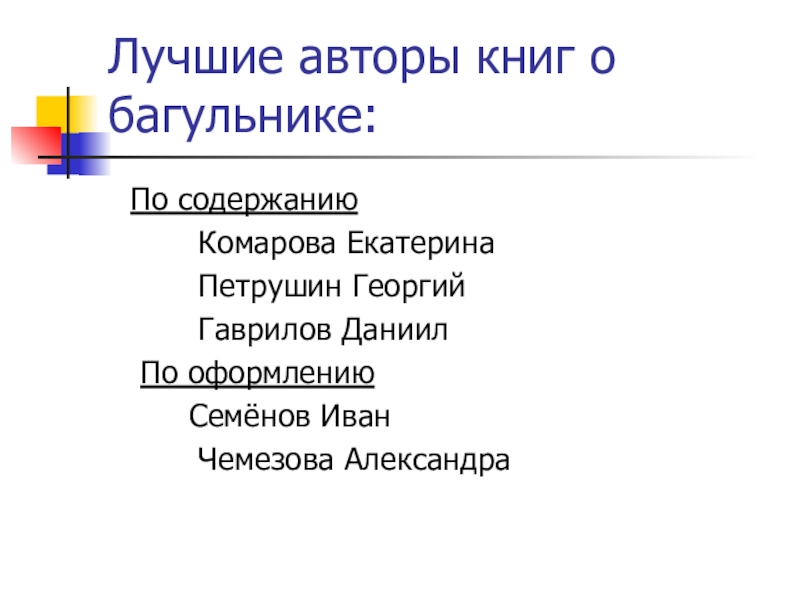 Лучшие авторы книг о багульнике:

По содержанию

Комарова Екатерина

Петрушин Георгий

Гаврилов Даниил

По оформлению

Семёнов Иван

Чемезова Александра